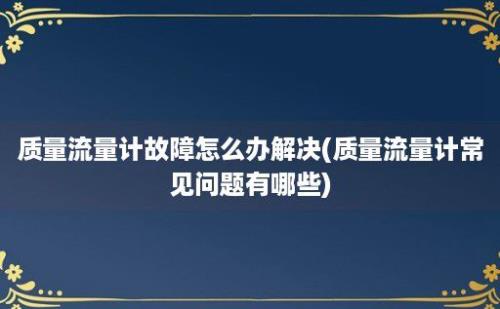 质量流量计故障怎么办解决(质量流量计常见问题有哪些)